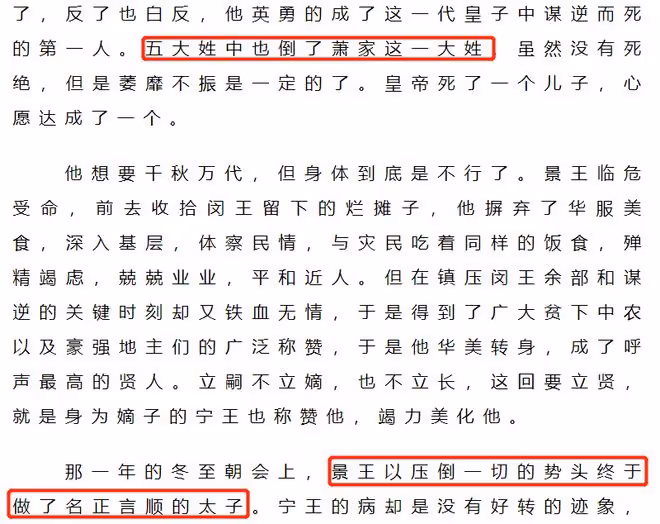 了，反了也白反，他英勇的成了这一代皇子中谋逆而死的第一人。五大姓中也倒了萧家这一大姓 虽然没有死绝，但是萎靡不振是一定的了。皇帝死了一个儿子，心愿达成了一个。

他想要千秋万代，但身体到底是不行了。景王临危受命，前去收拾闵王留下的烂摊子，他摒弃了华服美食，深入基层，体察民情，与灾民吃着同样的饭食，殚精竭虑，兢兢业业，平和近人。但在镇压闵王余部和谋逆的关键时刻却又铁血无情，于是得到了广大贫下中农以及豪强地主们的广泛称赞，于是他华美转身，成了呼声最高的贤人。立嗣不立嫡，也不立长，这回要立贤，就是身为嫡子的宁王也称赞他，竭力美化他。

那一年的冬至朝会上，景王以压倒一切的势头终于做了名正言顺的太子。宁王的病却是没有好转的迹象，